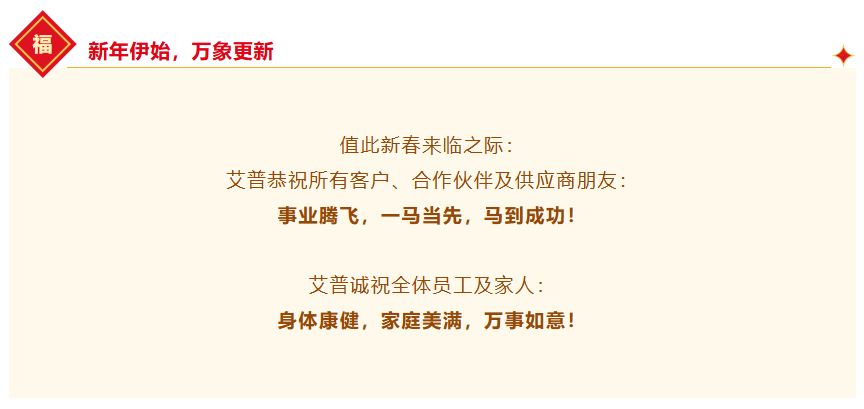 福

新年伊始，万象更新

值此新春来临之际：
艾普恭祝所有客户、合作伙伴及供应商朋友：
事业腾飞，一马当先，马到成功！

艾普诚祝全体员工及家人：
身体康健，家庭美满，万事如意！